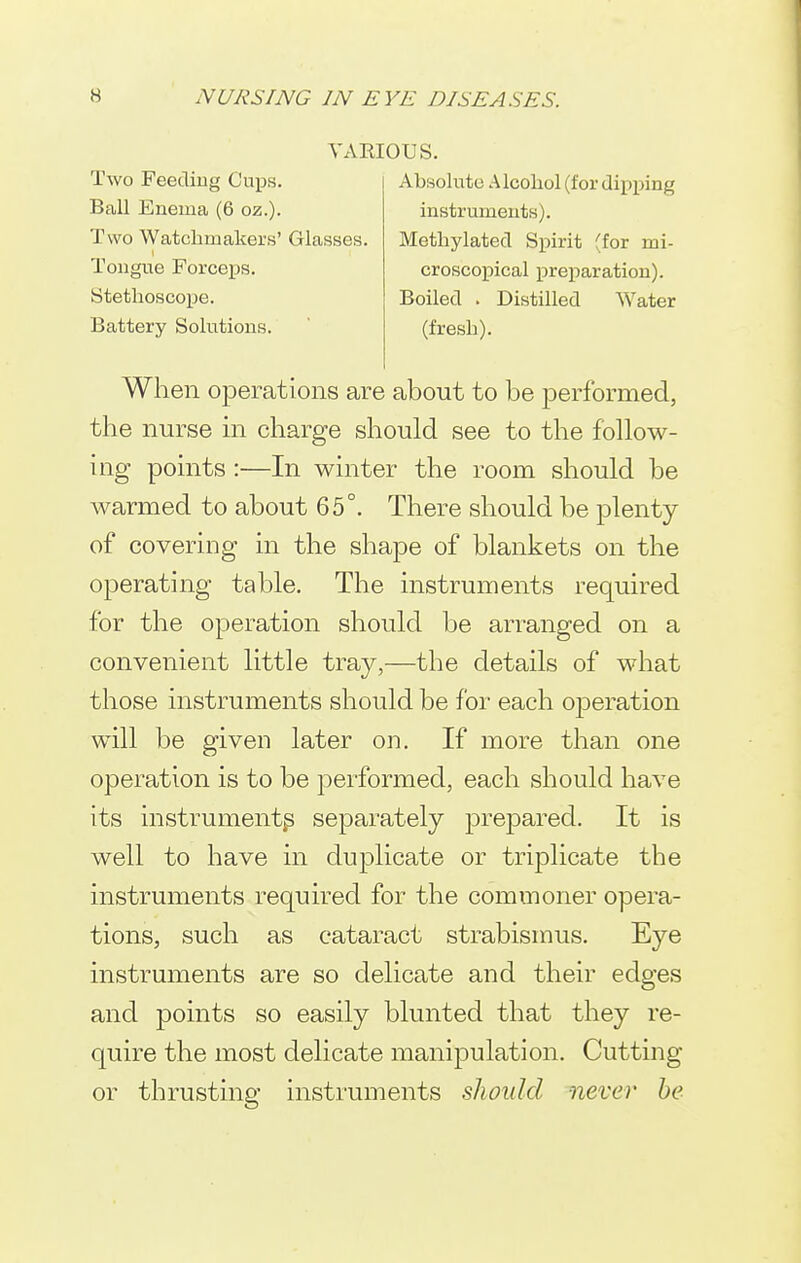 8 NURSING IN EYE DISEASES.

VARIOUS.

Two Feeding Cups.
Ball Enema (6 oz.).
Two Watchmakers' Glasses.
Tongue Forceps.
Stethoscope.
Battery Solutions.

Absolute Alcohol (for dipping instruments).
Methylated Spirit (for microscopical preparation).
Boiled . Distilled Water (fresh).

When operations are about to be performed, the nurse in charge should see to the following points :—In winter the room should be warmed to about 65°. There should be plenty of covering in the shape of blankets on the operating table. The instruments required for the operation should be arranged on a convenient little tray,—the details of what those instruments should be for each operation will be given later on. If more than one operation is to be performed, each should have its instruments separately prepared. It is well to have in duplicate or triplicate the instruments required for the commoner operations, such as cataract strabismus. Eye instruments are so delicate and their edges and points so easily blunted that they require the most delicate manipulation. Cutting or thrusting instruments should never be